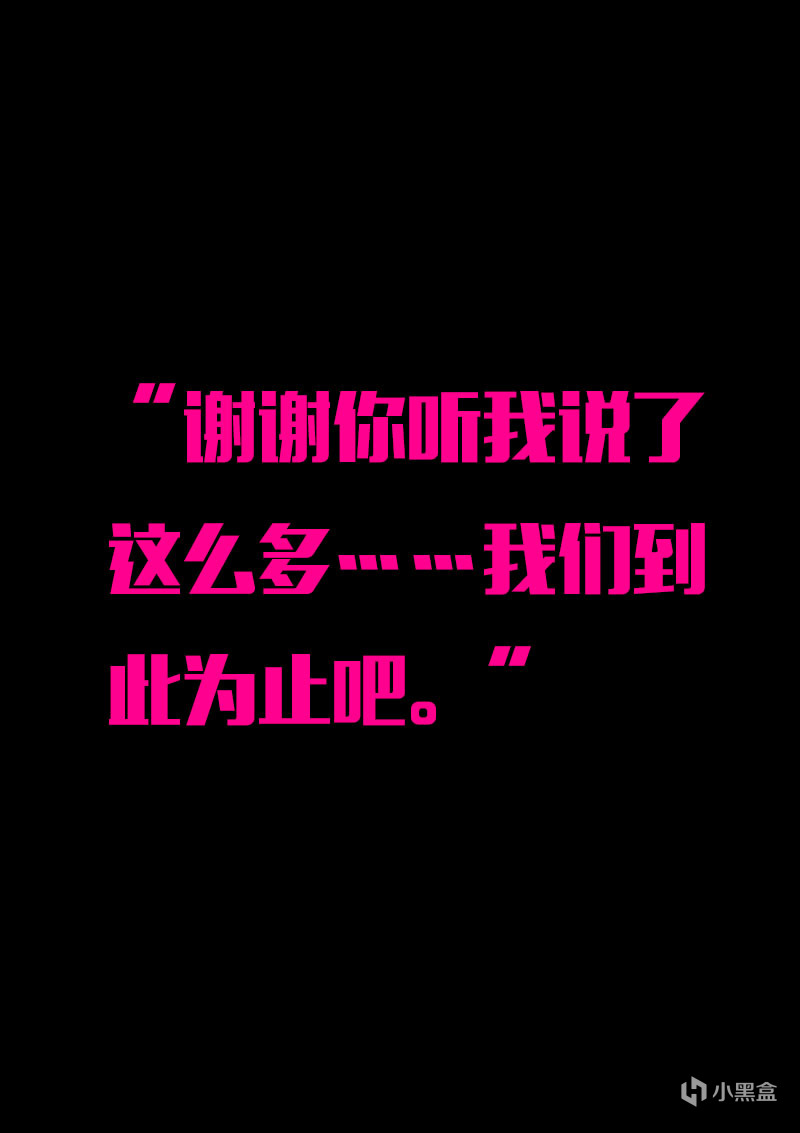 “谢谢你听我说了这么多……我们到此为止吧。”

小黑盒